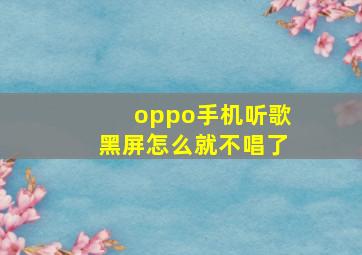 oppo手机听歌
黑屏怎么就不唱了